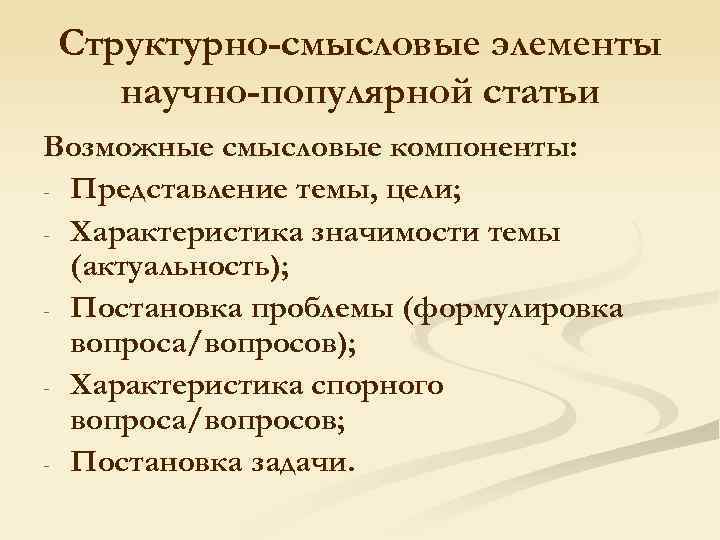 Структурно-смысловые элементы научно-популярной статьи

Возможные смысловые компоненты:

- Представление темы, цели;
- Характеристика значимости темы (актуальность);
- Постановка проблемы (формулировка вопроса/вопросов);
- Характеристика спорного вопроса/вопросов;
- Постановка задачи.